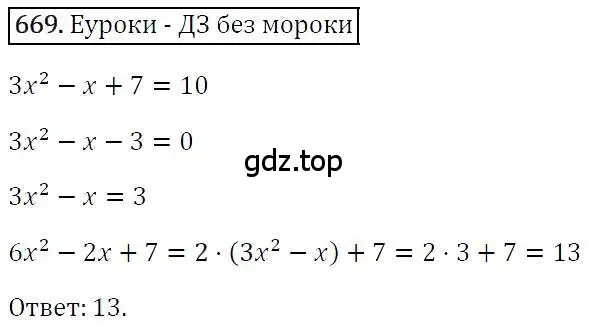 669. Еуроки - ДЗ без мороки

$3x^2 - x + 7 = 10$

$3x^2 - x - 3 = 0$

gdz.top

$3x^2 - x = 3$

$6x^2 - 2x + 7 = 2 \cdot (3x^2 - x) + 7 = 2 \cdot 3 + 7 = 13$

Ответ: 13.